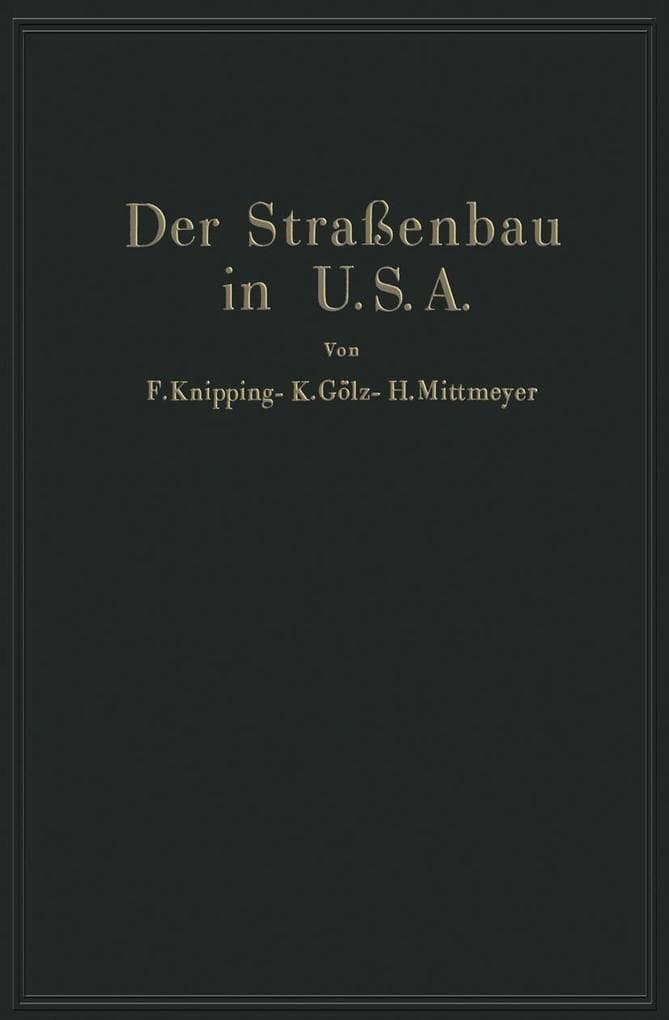 Der Straßenbau in U.S.A.

Von

F. Knipping- K. Gölz- H. Mittmeyer